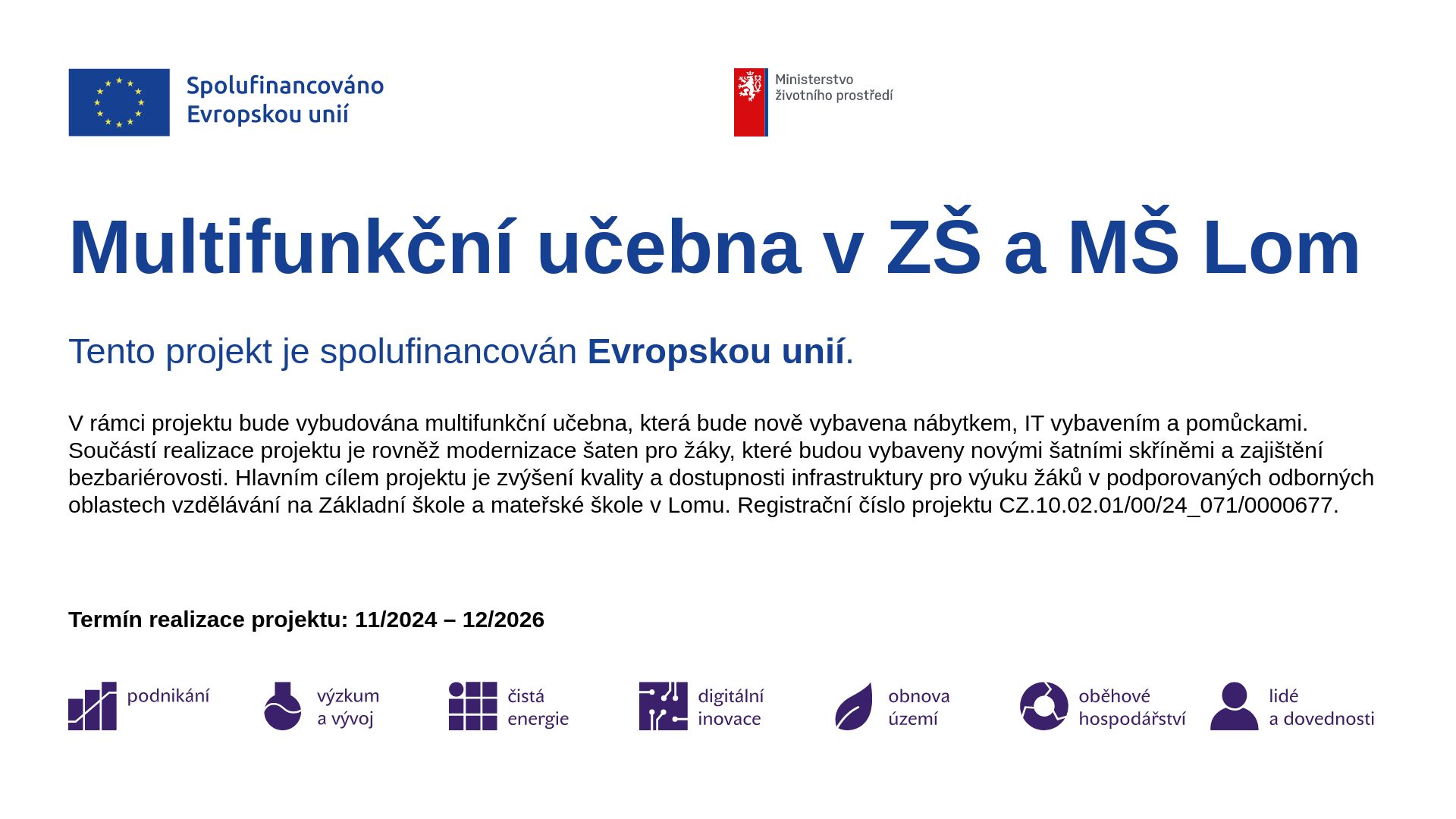 Spolufinancováno
Evropskou unií

Ministerstvo
životního prostředí

Multifunkční učebna v ZŠ a MŠ Lom

Tento projekt je spolufinancován Evropskou unií.

V rámci projektu bude vybudována multifunkční učebna, která bude nově vybavena nábytkem, IT vybavením a pomůckami. Součástí realizace projektu je rovněž modernizace šaten pro žáky, které budou vybaveny novými šatními skříněmi a zajištění bezbariérovosti. Hlavním cílem projektu je zvýšení kvality a dostupnosti infrastruktury pro výuku žáků v podporovaných odborných oblastech vzdělávání na Základní škole a mateřské škole v Lomu. Registrační číslo projektu CZ.10.02.01/00/24_071/0000677.

Termín realizace projektu: 11/2024 – 12/2026

podnikání

výzkum
a vývoj

čistá
energie

digitální
inovace

obnova
území

oběhové
hospodářství

lidé
a dovednosti